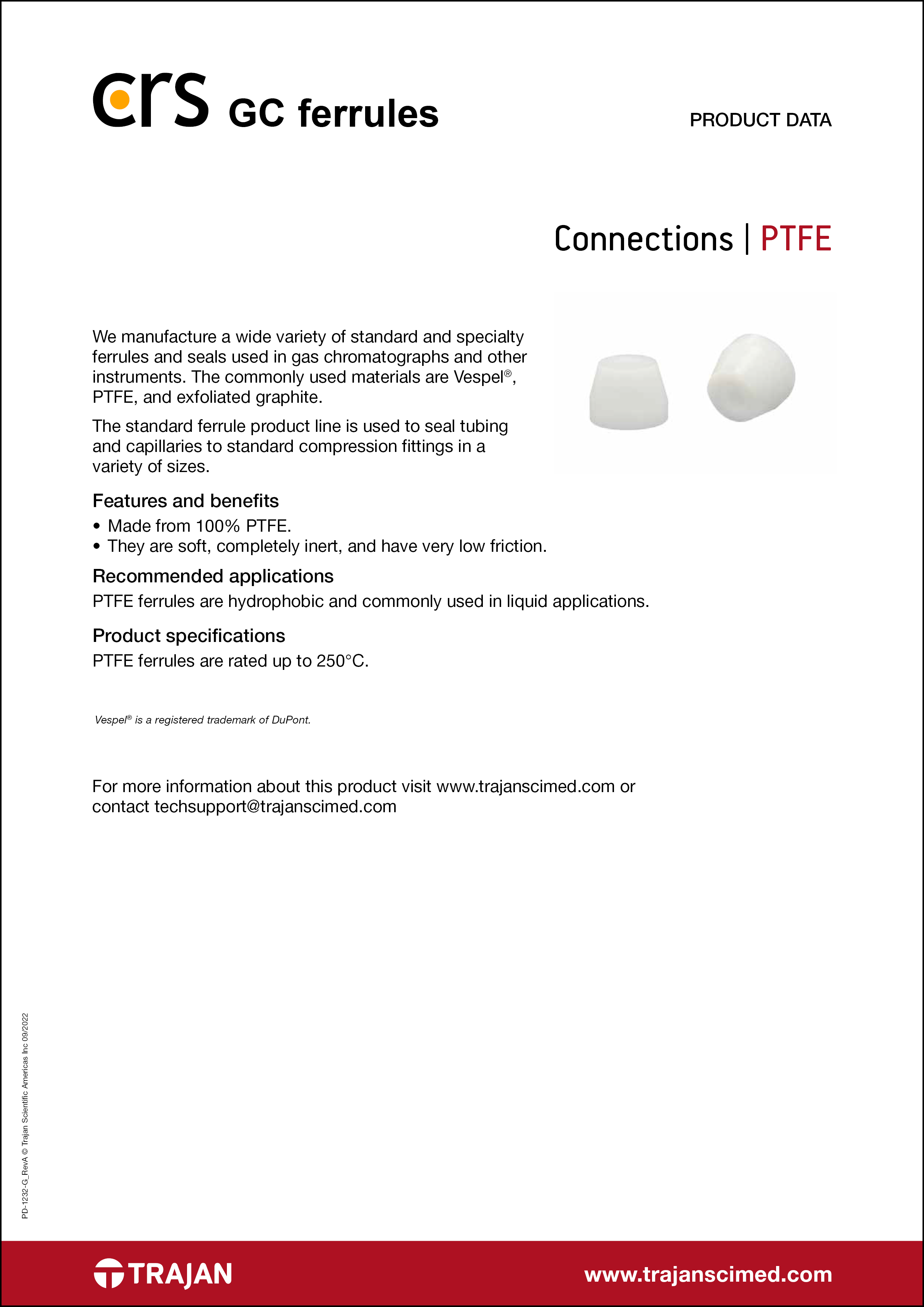 crs GC ferrules

PRODUCT DATA

Connections | PTFE

We manufacture a wide variety of standard and specialty ferrules and seals used in gas chromatographs and other instruments. The commonly used materials are Vespel®, PTFE, and exfoliated graphite.

The standard ferrule product line is used to seal tubing and capillaries to standard compression fittings in a variety of sizes.

Features and benefits

• Made from 100% PTFE.
• They are soft, completely inert, and have very low friction.

Recommended applications

PTFE ferrules are hydrophobic and commonly used in liquid applications.

Product specifications

PTFE ferrules are rated up to 250°C.

Vespel® is a registered trademark of DuPont.

For more information about this product visit www.trajanscimed.com or contact techsupport@trajanscimed.com

PD-1232-G_RevA © Trajan Scientific Americas Inc 09/2022

TRAJAN

www.trajanscimed.com